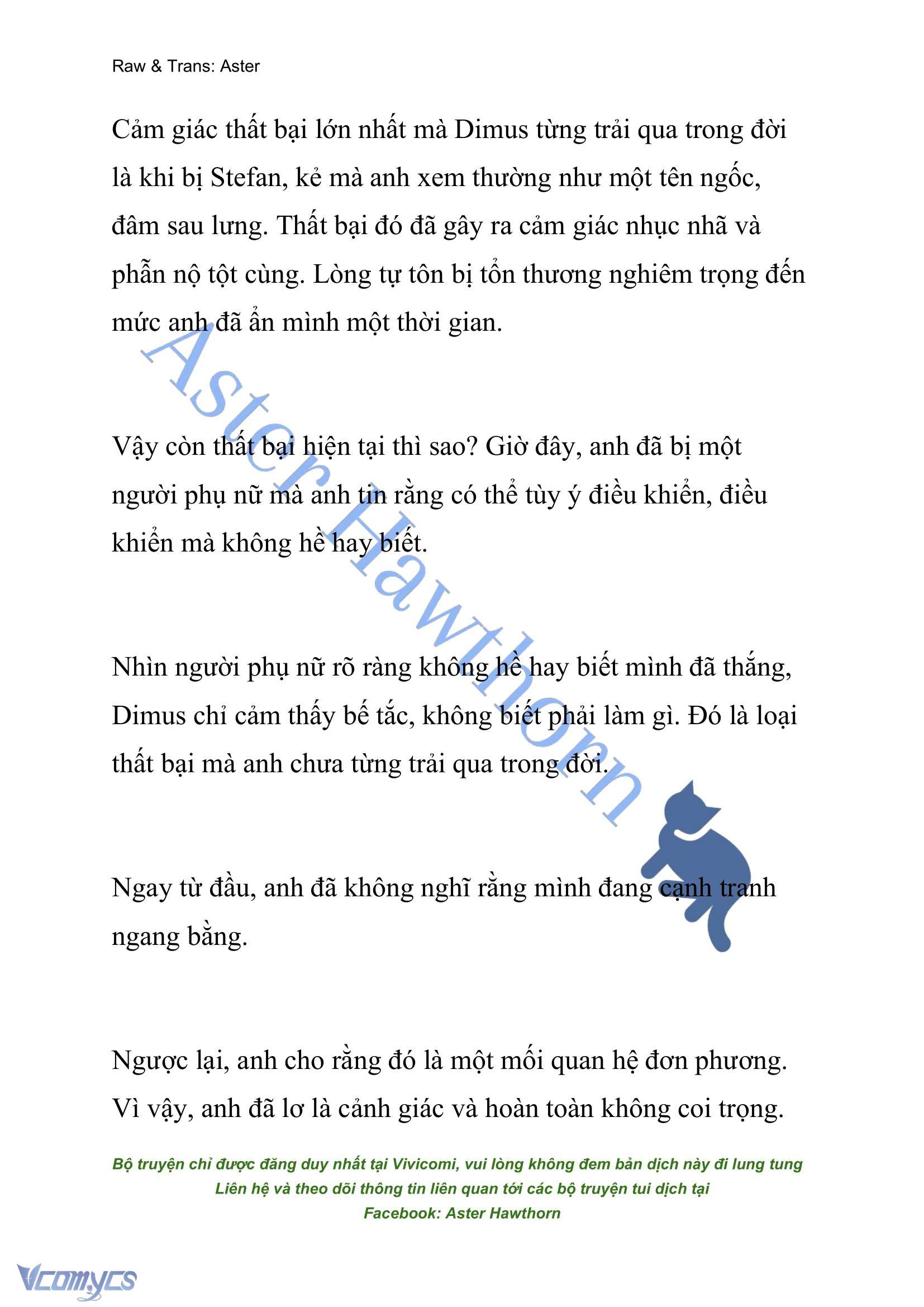 Raw & Trans: Aster

Cảm giác thất bại lớn nhất mà Dimus từng trải qua trong đời là khi bị Stefan, kẻ mà anh xem thường như một tên ngốc, đâm sau lưng. Thất bại đó đã gây ra cảm giác nhục nhã và phẫn nộ tột cùng. Lòng tự tôn bị tổn thương nghiêm trọng đến mức anh đã ẩn mình một thời gian.

Vậy còn thất bại hiện tại thì sao? Giờ đây, anh đã bị một người phụ nữ mà anh tin rằng có thể tùy ý điều khiển, điều khiển mà không hề hay biết.

Nhìn người phụ nữ rõ ràng không hề hay biết mình đã thắng, Dimus chỉ cảm thấy bế tắc, không biết phải làm gì. Đó là loại thất bại mà anh chưa từng trải qua trong đời.

Ngay từ đầu, anh đã không nghĩ rằng mình đang cạnh tranh ngang bằng.

Ngược lại, anh cho rằng đó là một mối quan hệ đơn phương. Vì vậy, anh đã lơ là cảnh giác và hoàn toàn không coi trọng.

Aster Hawthorn

Bộ truyện chỉ được đăng duy nhất tại Vivicomi, vui lòng không đem bản dịch này đi lung tung
Liên hệ và theo dõi thông tin liên quan tới các bộ truyện tui dịch tại
Facebook: Aster Hawthorn

Vcomycs